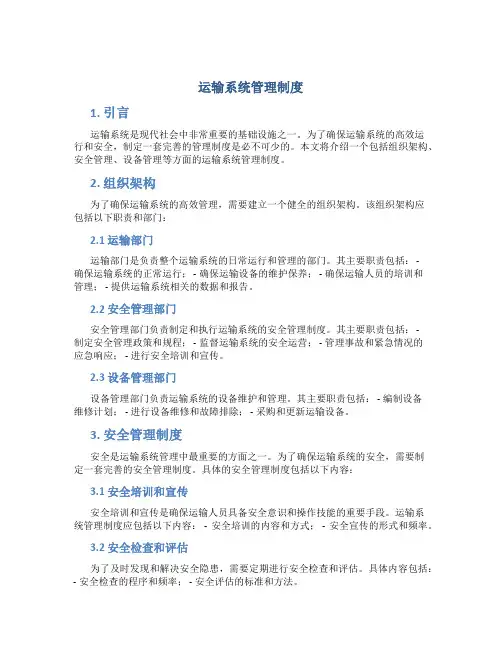 运输系统管理制度

1. 引言

运输系统是现代社会中非常重要的基础设施之一。为了确保运输系统的高效运行和安全，制定一套完善的管理制度是必不可少的。本文将介绍一个包括组织架构、安全管理、设备管理等方面的运输系统管理制度。

2. 组织架构

为了确保运输系统的高效管理，需要建立一个健全的组织架构。该组织架构应包括以下职责和部门：

2.1 运输部门

运输部门是负责整个运输系统的日常运行和管理的部门。其主要职责包括： - 确保运输系统的正常运行； - 确保运输设备的维护保养； - 确保运输人员的培训和管理； - 提供运输系统相关的数据和报告。

2.2 安全管理部门

安全管理部门负责制定和执行运输系统的安全管理制度。其主要职责包括： - 制定安全管理政策和规程； - 监督运输系统的安全运营； - 管理事故和紧急情况的应急响应； - 进行安全培训和宣传。

2.3 设备管理部门

设备管理部门负责运输系统的设备维护和管理。其主要职责包括： - 编制设备维修计划； - 进行设备维修和故障排除； - 采购和更新运输设备。

3. 安全管理制度

安全是运输系统管理中最重要的方面之一。为了确保运输系统的安全，需要制定一套完善的安全管理制度。具体的安全管理制度包括以下内容：

3.1 安全培训和宣传

安全培训和宣传是确保运输人员具备安全意识和操作技能的重要手段。运输系统管理制度应包括以下内容： - 安全培训的内容和方式； - 安全宣传的形式和频率。

3.2 安全检查和评估

为了及时发现和解决安全隐患，需要定期进行安全检查和评估。具体内容包括： - 安全检查的程序和频率； - 安全评估的标准和方法。